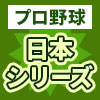 プロ野球

日本
シリーズ